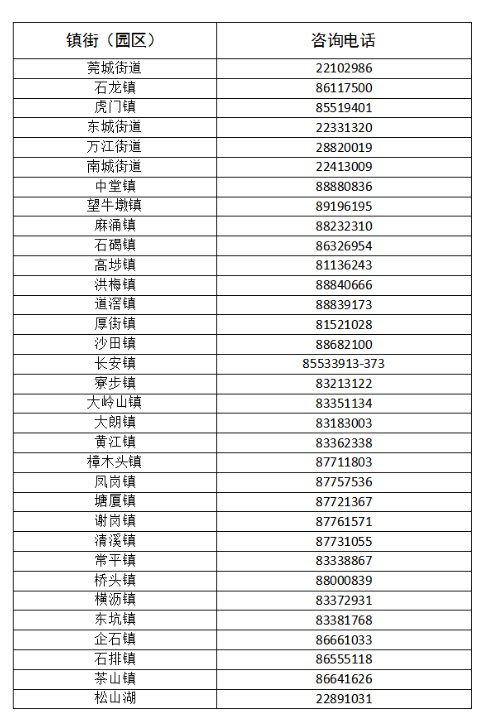 | 镇街（园区） | 咨询电话 |
|---|---|
| 莞城街道 | 22102986 |
| 石龙镇 | 86117500 |
| 虎门镇 | 85519401 |
| 东城街道 | 22331320 |
| 万江街道 | 28820019 |
| 南城街道 | 22413009 |
| 中堂镇 | 88880836 |
| 望牛墩镇 | 89196195 |
| 麻涌镇 | 88232310 |
| 石碣镇 | 86326954 |
| 高埗镇 | 81136243 |
| 洪梅镇 | 88840666 |
| 道滘镇 | 88839173 |
| 厚街镇 | 81521028 |
| 沙田镇 | 88682100 |
| 长安镇 | 85533913-373 |
| 寮步镇 | 83213122 |
| 大岭山镇 | 83351134 |
| 大朗镇 | 83183003 |
| 黄江镇 | 83362338 |
| 樟木头镇 | 87711803 |
| 凤岗镇 | 87757536 |
| 塘厦镇 | 87721367 |
| 谢岗镇 | 87761571 |
| 清溪镇 | 87731055 |
| 常平镇 | 83338867 |
| 桥头镇 | 88000839 |
| 横沥镇 | 83372931 |
| 东坑镇 | 83381768 |
| 企石镇 | 86661033 |
| 石排镇 | 86555118 |
| 茶山镇 | 86641626 |
| 松山湖 | 22891031 |